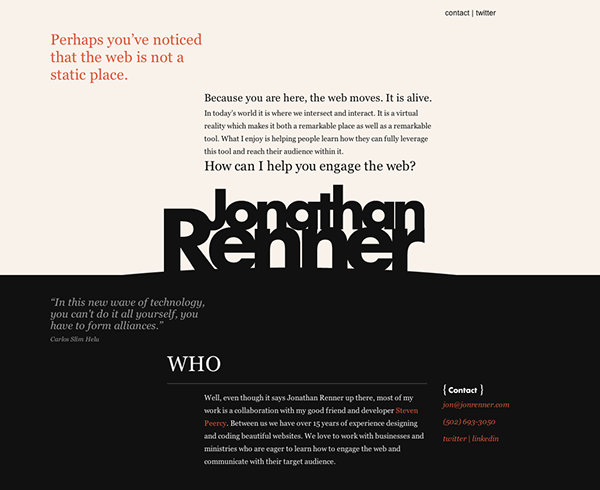 contact | twitter

Perhaps you've noticed that the web is not a static place.

Because you are here, the web moves. It is alive.

In today's world it is where we intersect and interact. It is a virtual reality which makes it both a remarkable place as well as a remarkable tool. What I enjoy is helping people learn how they can fully leverage this tool and reach their audience within it.

How can I help you engage the web?

Jonathan Renner

"In this new wave of technology, you can't do it all yourself, you have to form alliances."

Carlos Slim Helu

WHO

Well, even though it says Jonathan Renner up there, most of my work is a collaboration with my good friend and developer Steven Peercy. Between us we have over 15 years of experience designing and coding beautiful websites. We love to work with businesses and ministries who are eager to learn how to engage the web and communicate with their target audience.

{ Contact }

jon@jonrenner.com

(502) 693-3050

twitter | linkedin